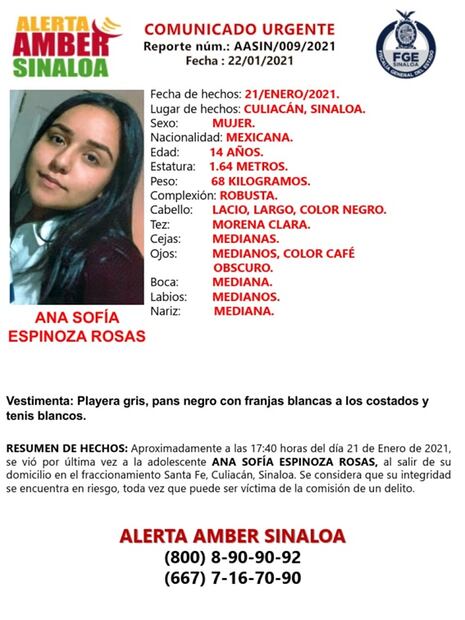 ALERTA AMBER SINALOA

COMUNICADO URGENTE
Reporte núm.: AASIN/009/2021
Fecha : 22/01/2021

FGE SINALOA
FISCALÍA GENERAL DEL ESTADO

Fecha de hechos: 21/ENERO/2021.
Lugar de hechos: CULIACÁN, SINALOA.
Sexo: MUJER.
Nacionalidad: MEXICANA.
Edad: 14 AÑOS.
Estatura: 1.64 METROS.
Peso: 68 KILOGRAMOS.
Complexión: ROBUSTA.
Cabello: LACIO, LARGO, COLOR NEGRO.
Tez: MORENA CLARA.
Cejas: MEDIANAS.
Ojos: MEDIANOS, COLOR CAFÉ OBSCURO.
Boca: MEDIANA.
Labios: MEDIANOS.
Nariz: MEDIANA.

ANA SOFÍA ESPINOZA ROSAS

Vestimenta: Playera gris, pans negro con franjas blancas a los costados y tenis blancos.

RESUMEN DE HECHOS: Aproximadamente a las 17:40 horas del día 21 de Enero de 2021, se vió por última vez a la adolescente ANA SOFÍA ESPINOZA ROSAS, al salir de su domicilio en el fraccionamiento Santa Fe, Culiacán, Sinaloa. Se considera que su integridad se encuentra en riesgo, toda vez que puede ser víctima de la comisión de un delito.

ALERTA AMBER SINALOA
(800) 8-90-90-92
(667) 7-16-70-90